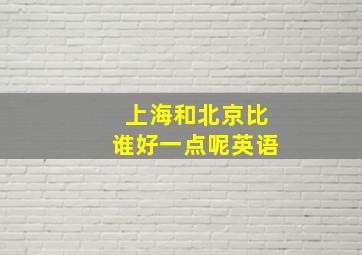 上海和北京比
谁好一点呢英语